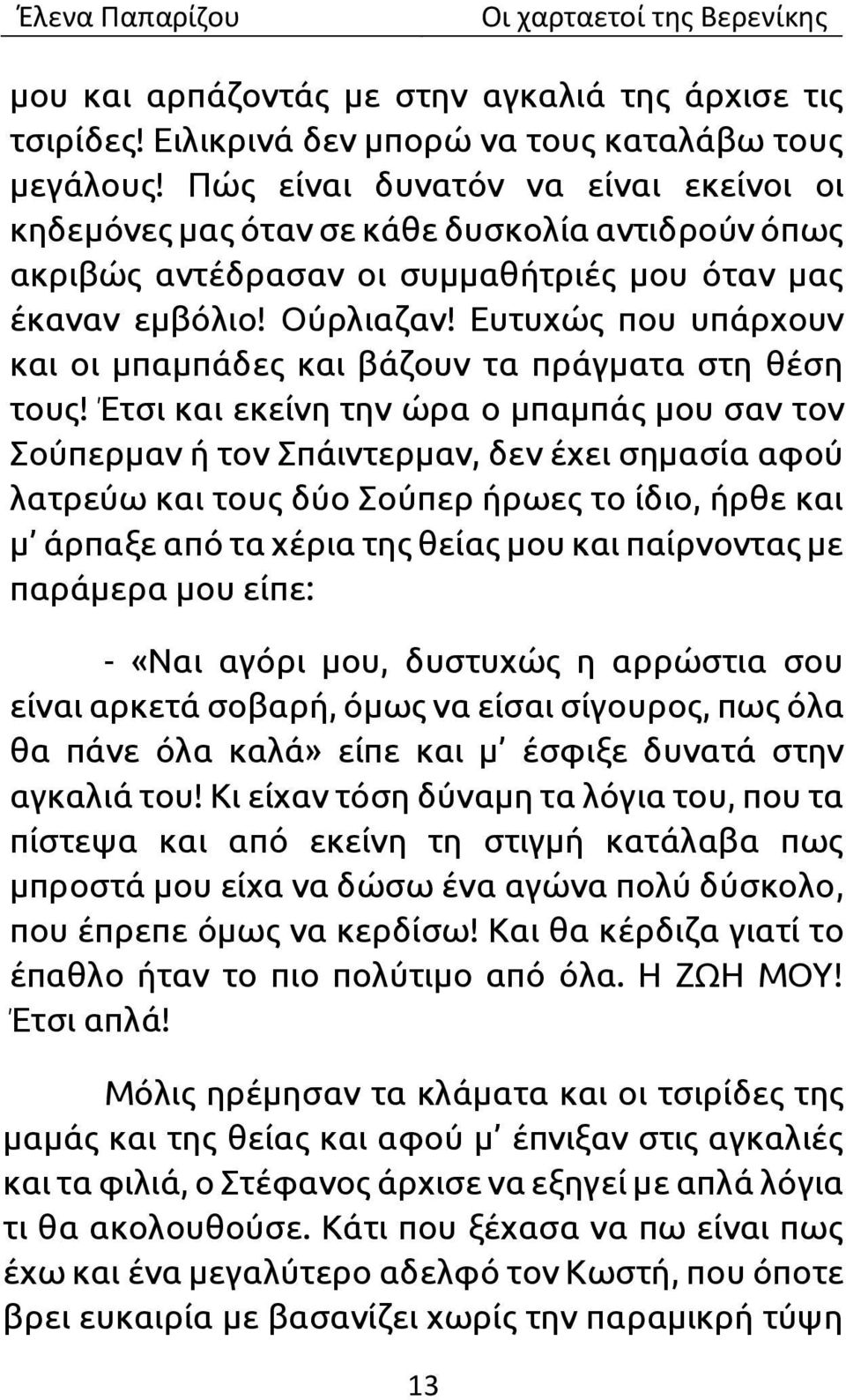 Έλενα Παπαρίζου Οι χαρταετοί της Βερενίκης

μου και αρπάζοντάς με στην αγκαλιά της άρχισε τις τσιρίδες! Ειλικρινά δεν μπορώ να τους καταλάβω τους μεγάλους! Πώς είναι δυνατόν να είναι εκείνοι οι κηδεμόνες μας όταν σε κάθε δυσκολία αντιδρούν όπως ακριβώς αντέδρασαν οι συμμαθήτριές μου όταν μας έκαναν εμβόλιο! Ούρλιαζαν! Ευτυχώς που υπάρχουν και οι μπαμπάδες και βάζουν τα πράγματα στη θέση τους! Έτσι και εκείνη την ώρα ο μπαμπάς μου σαν τον Σούπερμαν ή τον Σπάιντερμαν, δεν έχει σημασία αφού λατρεύω και τους δύο Σούπερ ήρωες το ίδιο, ήρθε και μ' άρπαξε από τα χέρια της θείας μου και παίρνοντας με παράμερα μου είπε:

- «Ναι αγόρι μου, δυστυχώς η αρρώστια σου είναι αρκετά σοβαρή, όμως να είσαι σίγουρος, πως όλα θα πάνε όλα καλά» είπε και μ' έσφιξε δυνατά στην αγκαλιά του! Κι είχαν τόση δύναμη τα λόγια του, που τα πίστεψα και από εκείνη τη στιγμή κατάλαβα πως μπροστά μου είχα να δώσω ένα αγώνα πολύ δύσκολο, που έπρεπε όμως να κερδίσω! Και θα κέρδιζα γιατί το έπαθλο ήταν το πιο πολύτιμο από όλα. Η ΖΩΗ ΜΟΥ! Έτσι απλά!

Μόλις ηρέμησαν τα κλάματα και οι τσιρίδες της μαμάς και της θείας και αφού μ' έπνιξαν στις αγκαλιές και τα φιλιά, ο Στέφανος άρχισε να εξηγεί με απλά λόγια τι θα ακολουθούσε. Κάτι που ξέχασα να πω είναι πως έχω και ένα μεγαλύτερο αδελφό τον Κωστή, που όποτε βρει ευκαιρία με βασανίζει χωρίς την παραμικρή τύψη

13